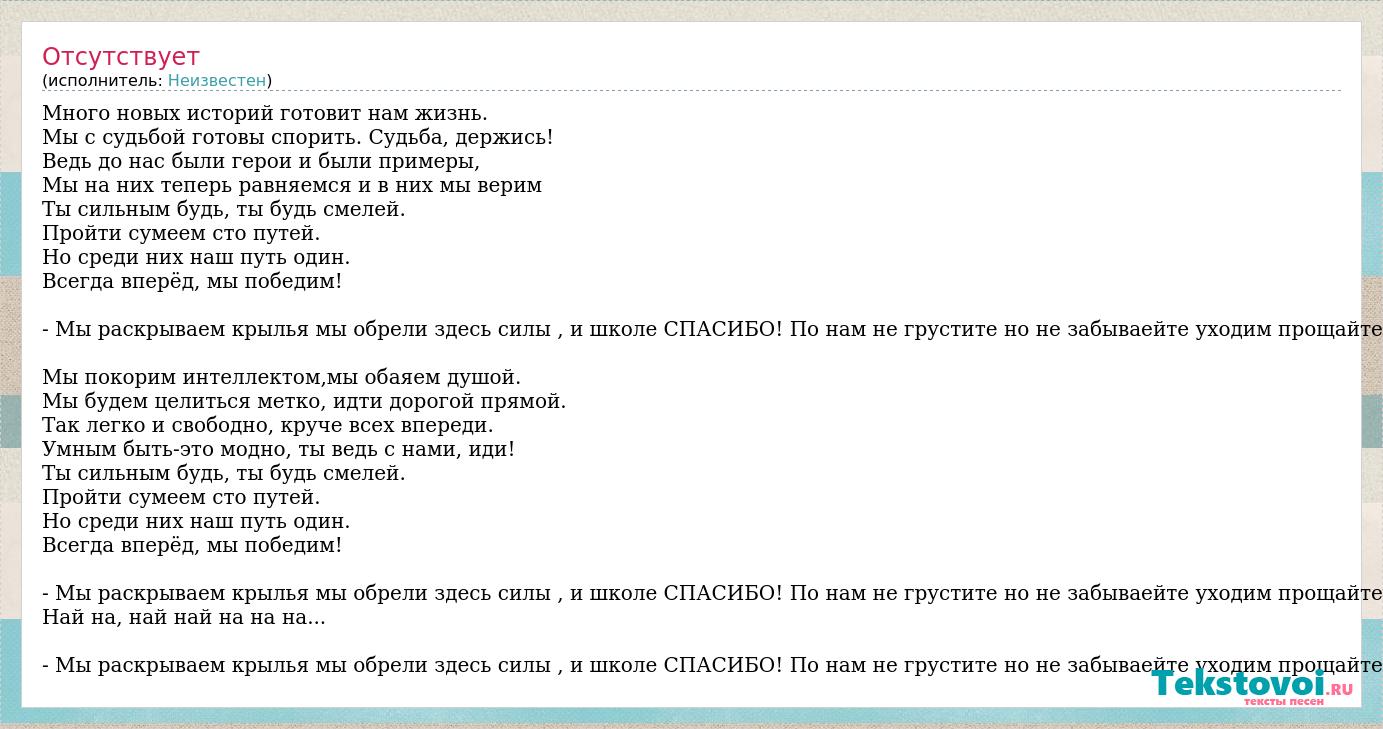 Отсутствует
(исполнитель: Неизвестен)

Много новых историй готовит нам жизнь.
Мы с судьбой готовы спорить. Судьба, держись!
Ведь до нас были герои и были примеры,
Мы на них теперь равняемся и в них мы верим
Ты сильным будь, ты будь смелей.
Пройти сумеем сто путей.
Но среди них наш путь один.
Всегда вперёд, мы победим!

- Мы раскрываем крылья мы обрели здесь силы , и школе СПАСИБО! По нам не грустите но не забываейте уходим прощайте

Мы покорим интеллектом,мы обаяем душой.
Мы будем целиться метко, идти дорогой прямой.
Так легко и свободно, круче всех впереди.
Умным быть-это модно, ты ведь с нами, иди!
Ты сильным будь, ты будь смелей.
Пройти сумеем сто путей.
Но среди них наш путь один.
Всегда вперёд, мы победим!

- Мы раскрываем крылья мы обрели здесь силы , и школе СПАСИБО! По нам не грустите но не забываейте уходим прощайте
Най на, най най на на на...

- Мы раскрываем крылья мы обрели здесь силы , и школе СПАСИБО! По нам не грустите но не забываейте уходим прощайте

Tekstovoi.RU
тексты песен